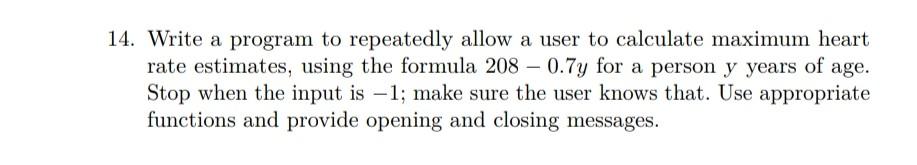 14. Write a program to repeatedly allow a user to calculate maximum heart rate estimates, using the formula $208 - 0.7y$ for a person $y$ years of age. Stop when the input is $-1$; make sure the user knows that. Use appropriate functions and provide opening and closing messages.